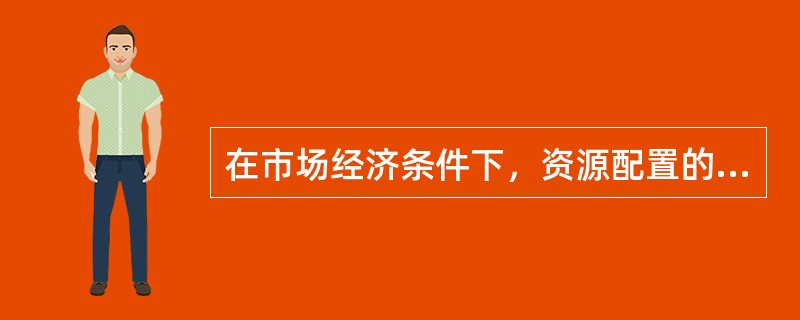 在市场经济条件下，资源配置的...